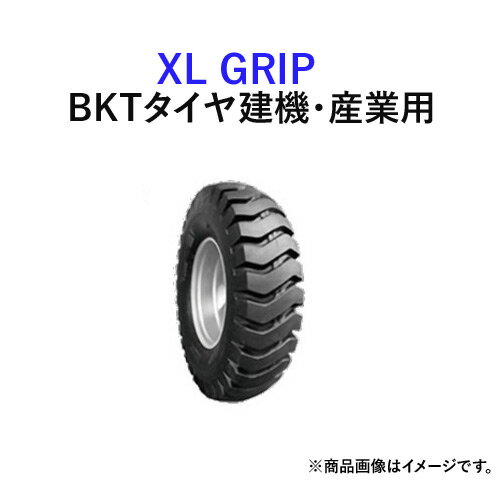 XL GRIP
BKTタイヤ建機・産業用

※商品画像はイメージです。